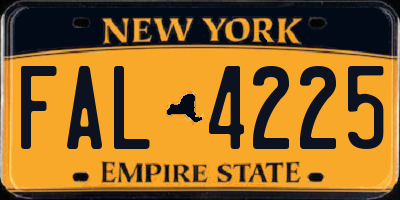 NEW YORK

FAL 4225

EMPIRE STATE